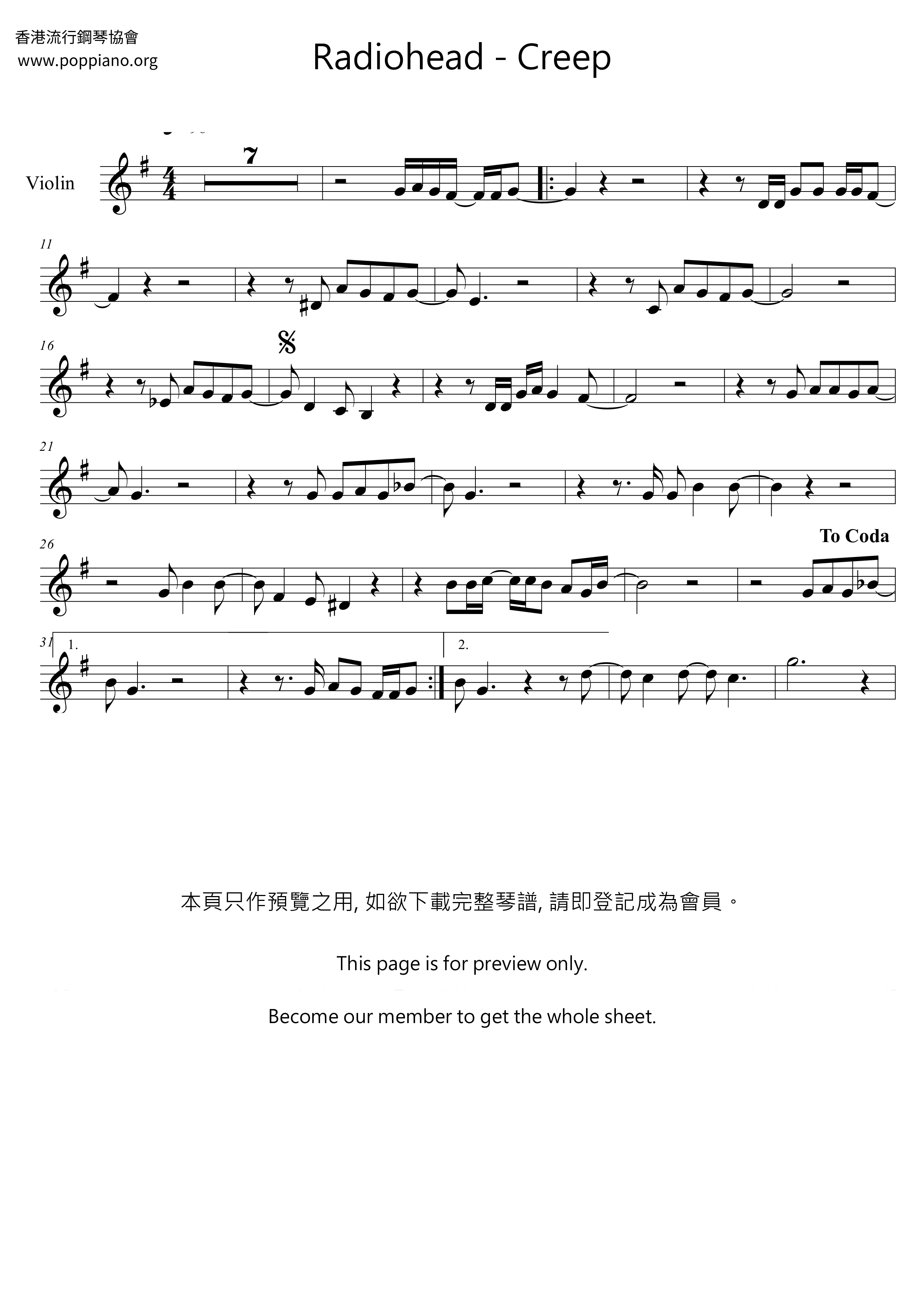 香港流行鋼琴協會
www.poppiano.org

Radiohead - Creep

Violin

7

11

16

21

26

To Coda

31 1.

2.

本頁只作預覽之用, 如欲下載完整琴譜, 請即登記成為會員。

This page is for preview only.

Become our member to get the whole sheet.